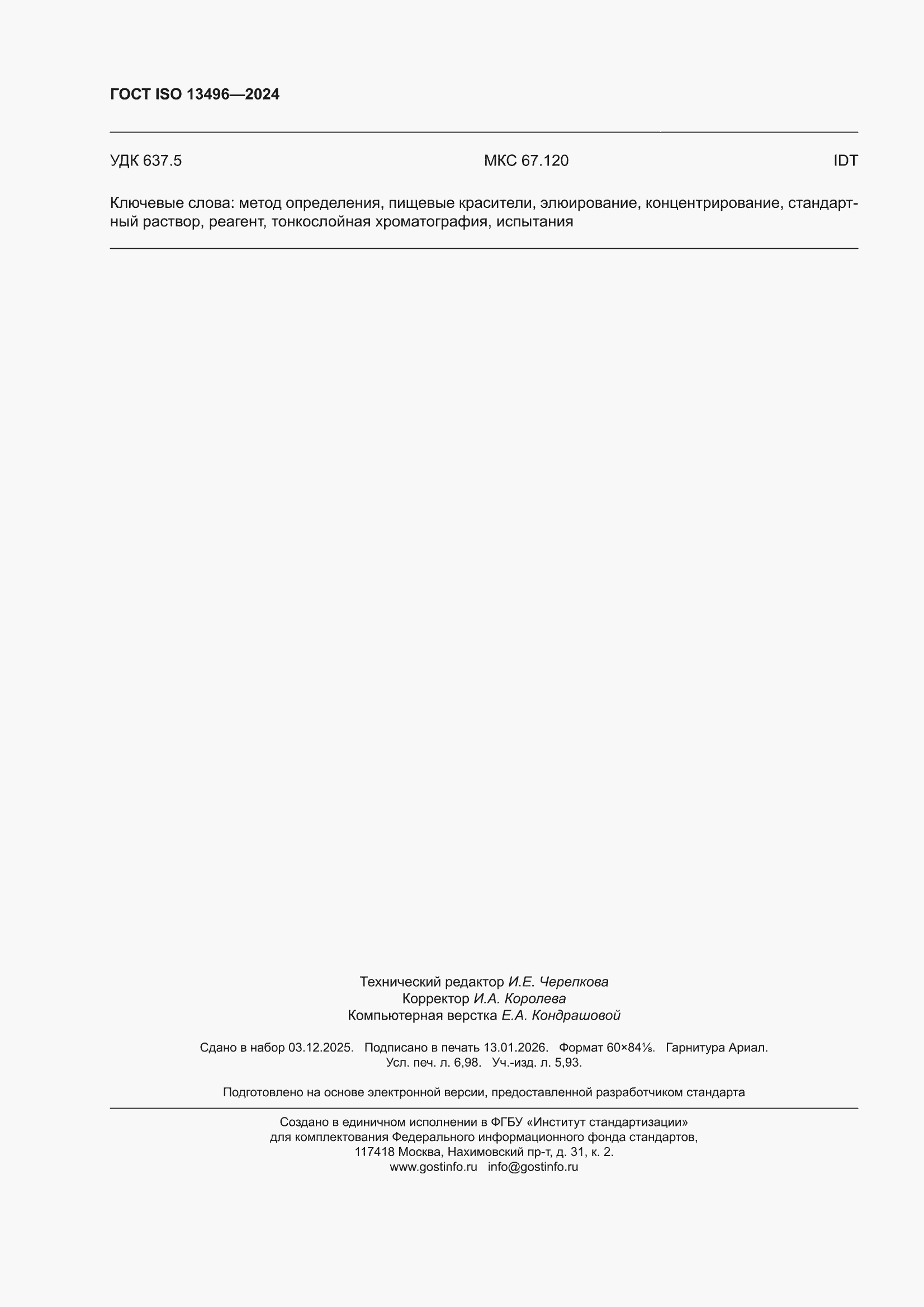 ГОСТ ISO 13496—2024

УДК 637.5 МКС 67.120 IDT

Ключевые слова: метод определения, пищевые красители, элюирование, концентрирование, стандартный раствор, реагент, тонкослойная хроматография, испытания

Технический редактор И.Е. Черепкова
Корректор И.А. Королева
Компьютерная верстка Е.А. Кондрашовой

Сдано в набор 03.12.2025. Подписано в печать 13.01.2026. Формат 60×84⅛. Гарнитура Ариал.
Усл. печ. л. 6,98. Уч.-изд. л. 5,93.

Подготовлено на основе электронной версии, предоставленной разработчиком стандарта

Создано в единичном исполнении в ФГБУ «Институт стандартизации»
для комплектования Федерального информационного фонда стандартов,
117418 Москва, Нахимовский пр-т, д. 31, к. 2.
www.gostinfo.ru info@gostinfo.ru